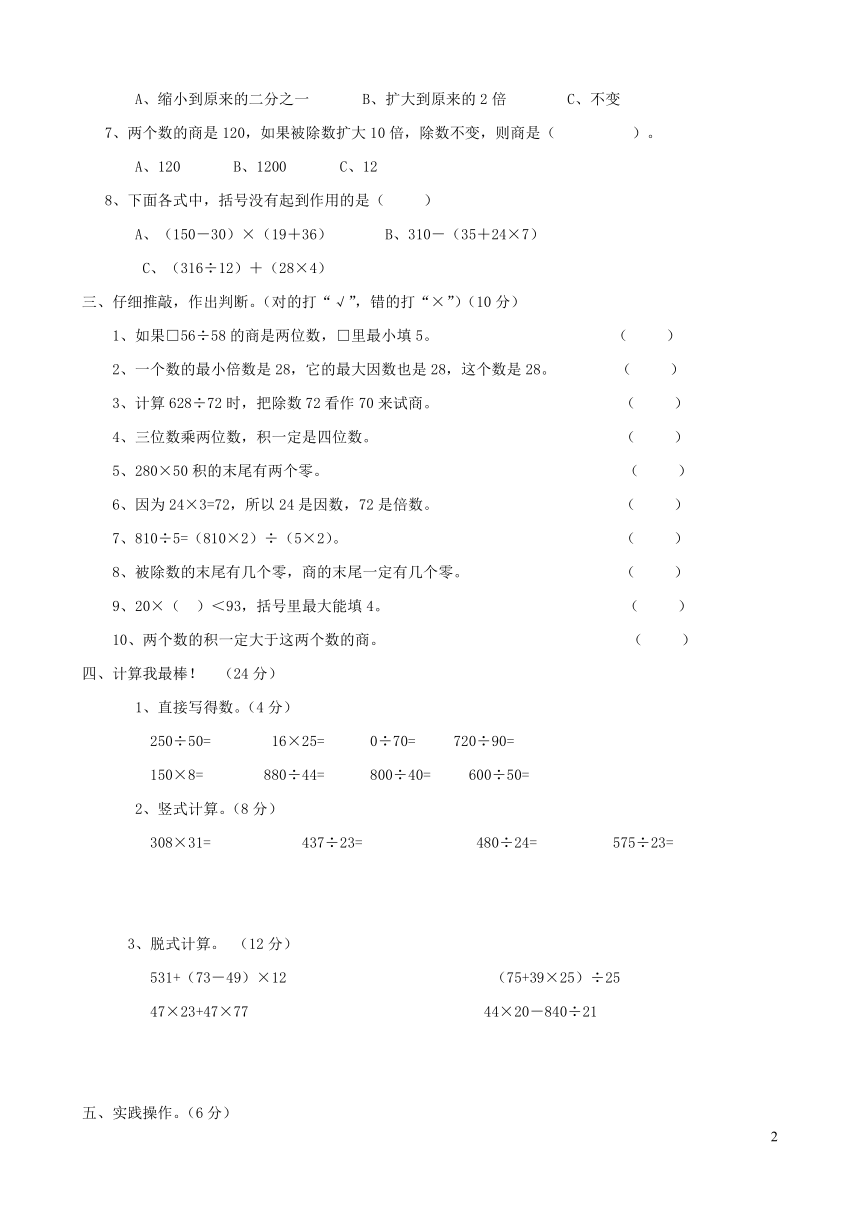 A、缩小到原来的二分之一　　B、扩大到原来的 2 倍　　C、不变

7、两个数的商是 120，如果被除数扩大 10 倍，除数不变，则商是（　　　）。

A、120　　B、1200　　C、12

8、下面各式中，括号没有起到作用的是（　　）

A、（150－30）×（19＋36）　　B、310－（35＋24×7）

C、（316÷12）＋（28×4）

三、仔细推敲，作出判断。(对的打“√”，错的打“×”)（10 分）

1、如果□56÷58 的商是两位数，□里最小填 5。（　　）

2、一个数的最小倍数是 28，它的最大因数也是 28，这个数是 28。（　　）

3、计算 628÷72 时，把除数 72 看作 70 来试商。（　　）

4、三位数乘两位数，积一定是四位数。（　　）

5、280×50 积的末尾有两个零。（　　）

6、因为 24×3=72，所以 24 是因数，72 是倍数。（　　）

7、810÷5=（810×2）÷（5×2）。（　　）

8、被除数的末尾有几个零，商的末尾一定有几个零。（　　）

9、20×（　）＜93，括号里最大能填 4。（　　）

10、两个数的积一定大于这两个数的商。（　　）

四、计算我最棒！（24 分）

1、直接写得数。(4 分)

250÷50=　　16×25=　　0÷70=　　720÷90=

150×8=　　880÷44=　　800÷40=　　600÷50=

2、竖式计算。(8 分)

308×31=　　437÷23=　　480÷24=　　575÷23=

3、脱式计算。（12 分）

531+（73－49）×12　　（75+39×25）÷25

47×23+47×77　　44×20－840÷21

五、实践操作。(6 分)

2